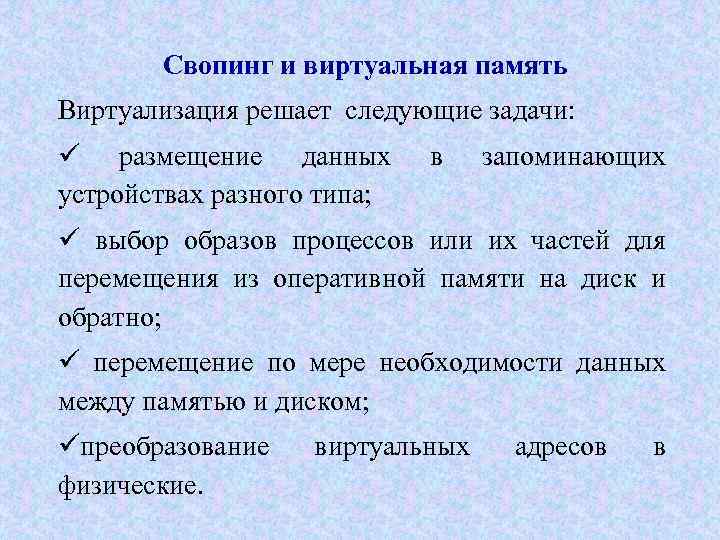 Свопинг и виртуальная память

Виртуализация решает следующие задачи:

✓ размещение данных в запоминающих устройствах разного типа;

✓ выбор образов процессов или их частей для перемещения из оперативной памяти на диск и обратно;

✓ перемещение по мере необходимости данных между памятью и диском;

✓преобразование виртуальных адресов в физические.